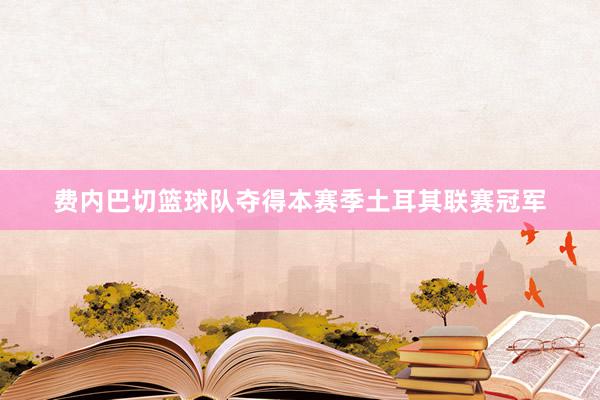 费内巴切篮球队夺得本赛季土耳其联赛冠军